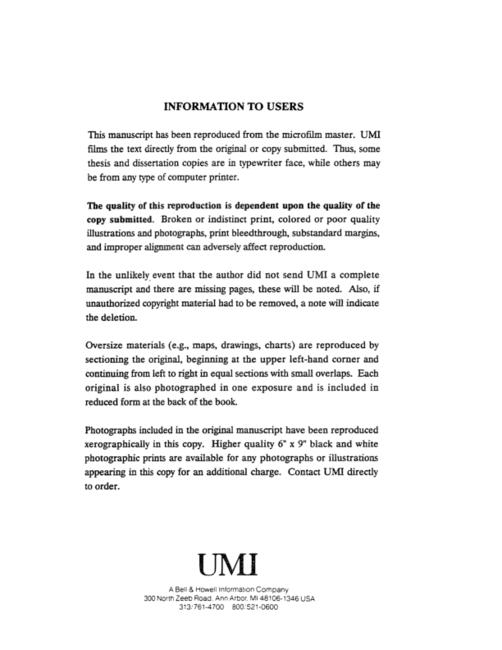 INFORMATION TO USERS

This manuscript has been reproduced from the microfilm master. UMI films the text directly from the original or copy submitted. Thus, some thesis and dissertation copies are in typewriter face, while others may be from any type of computer printer.

The quality of this reproduction is dependent upon the quality of the copy submitted. Broken or indistinct print, colored or poor quality illustrations and photographs, print bleedthrough, substandard margins, and improper alignment can adversely affect reproduction.

In the unlikely event that the author did not send UMI a complete manuscript and there are missing pages, these will be noted. Also, if unauthorized copyright material had to be removed, a note will indicate the deletion.

Oversize materials (e.g., maps, drawings, charts) are reproduced by sectioning the original, beginning at the upper left-hand corner and continuing from left to right in equal sections with small overlaps. Each original is also photographed in one exposure and is included in reduced form at the back of the book.

Photographs included in the original manuscript have been reproduced xerographically in this copy. Higher quality 6" x 9" black and white photographic prints are available for any photographs or illustrations appearing in this copy for an additional charge. Contact UMI directly to order.

UMI
A Bell & Howell Information Company
300 North Zeeb Road, Ann Arbor, MI 48106-1346 USA
313/761-4700 800/521-0600